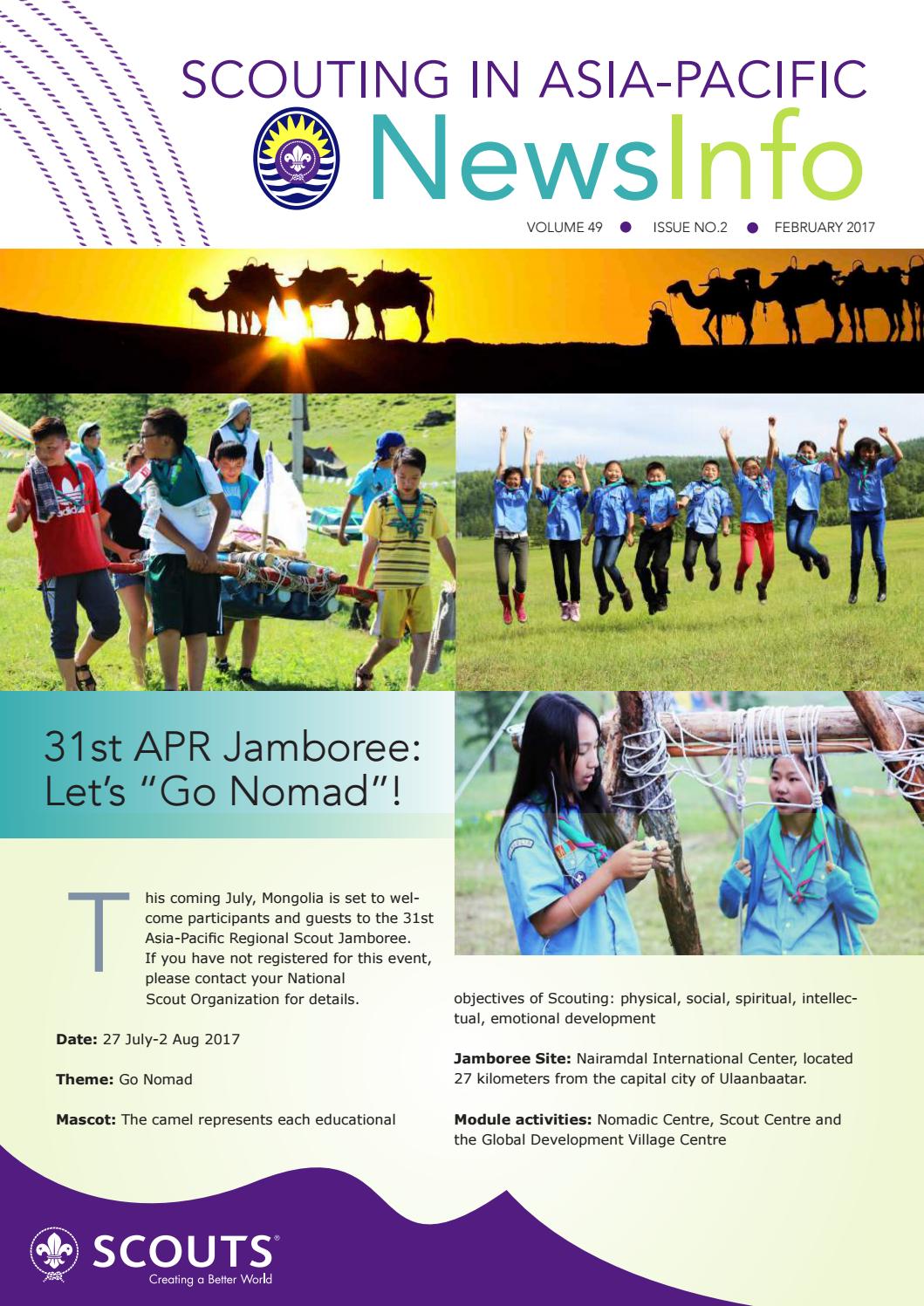 SCOUTING IN ASIA-PACIFIC

NewsInfo

VOLUME 49 ● ISSUE NO.2 ● FEBRUARY 2017

31st APR Jamboree: Let's "Go Nomad"!

This coming July, Mongolia is set to welcome participants and guests to the 31st Asia-Pacific Regional Scout Jamboree. If you have not registered for this event, please contact your National Scout Organization for details.

**Date:** 27 July-2 Aug 2017

**Theme:** Go Nomad

**Mascot:** The camel represents each educational objectives of Scouting: physical, social, spiritual, intellectual, emotional development

**Jamboree Site:** Nairamdal International Center, located 27 kilometers from the capital city of Ulaanbaatar.

**Module activities:** Nomadic Centre, Scout Centre and the Global Development Village Centre

SCOUTS®
Creating a Better World